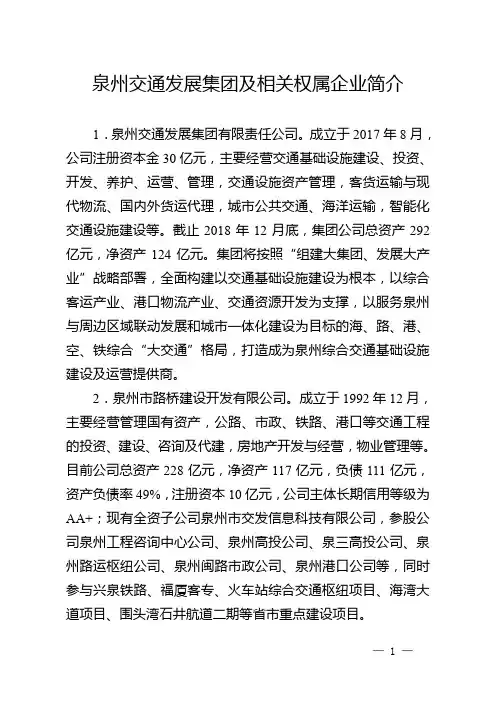 泉州交通发展集团及相关权属企业简介

1．泉州交通发展集团有限责任公司。成立于 2017 年 8 月，公司注册资本金 30 亿元，主要经营交通基础设施建设、投资、开发、养护、运营、管理，交通设施资产管理，客货运输与现代物流、国内外货运代理，城市公共交通、海洋运输，智能化交通设施建设等。截止 2018 年 12 月底，集团公司总资产 292 亿元，净资产 124 亿元。集团将按照“组建大集团、发展大产业”战略部署，全面构建以交通基础设施建设为根本，以综合客运产业、港口物流产业、交通资源开发为支撑，以服务泉州与周边区域联动发展和城市一体化建设为目标的海、路、港、空、铁综合“大交通”格局，打造成为泉州综合交通基础设施建设及运营提供商。

2．泉州市路桥建设开发有限公司。成立于 1992 年 12 月，主要经营管理国有资产，公路、市政、铁路、港口等交通工程的投资、建设、咨询及代建，房地产开发与经营，物业管理等。目前公司总资产 228 亿元，净资产 117 亿元，负债 111 亿元，资产负债率 49%，注册资本 10 亿元，公司主体长期信用等级为 AA+；现有全资子公司泉州市交发信息科技有限公司，参股公司泉州工程咨询中心公司、泉州高投公司、泉三高投公司、泉州路运枢纽公司、泉州闽路市政公司、泉州港口公司等，同时参与兴泉铁路、福厦客专、火车站综合交通枢纽项目、海湾大道项目、围头湾石井航道二期等省市重点建设项目。

— 1 —